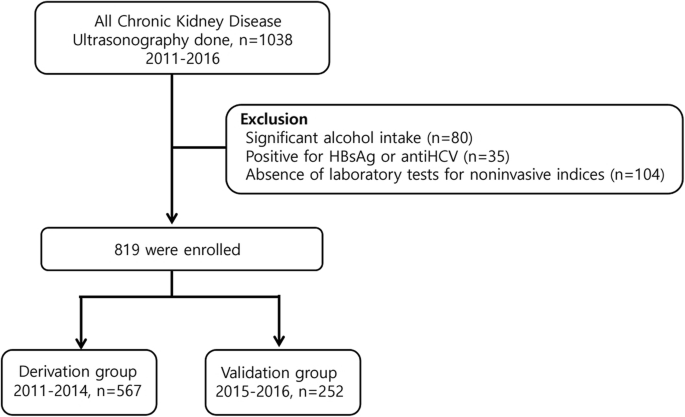 All Chronic Kidney Disease
Ultrasonography done, n=1038
2011-2016

Exclusion
Significant alcohol intake (n=80)
Positive for HBsAg or antiHCV (n=35)
Absence of laboratory tests for noninvasive indices (n=104)

819 were enrolled

Derivation group
2011-2014, n=567

Validation group
2015-2016, n=252